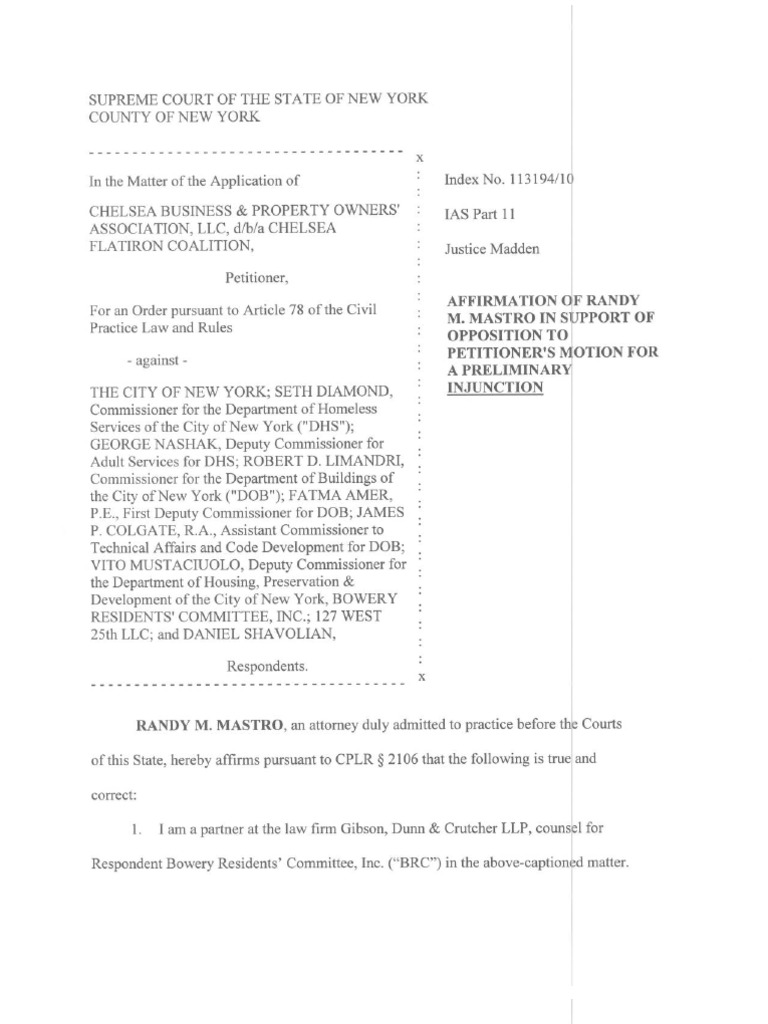 SUPREME COURT OF THE STATE OF NEW YORK
COUNTY OF NEW YORK

------------------------------------ x

In the Matter of the Application of

CHELSEA BUSINESS & PROPERTY OWNERS' ASSOCIATION, LLC, d/b/a CHELSEA FLATIRON COALITION,

Petitioner,

For an Order pursuant to Article 78 of the Civil Practice Law and Rules

- against -

THE CITY OF NEW YORK; SETH DIAMOND, Commissioner for the Department of Homeless Services of the City of New York ("DHS"); GEORGE NASHAK, Deputy Commissioner for Adult Services for DHS; ROBERT D. LIMANDRI, Commissioner for the Department of Buildings of the City of New York ("DOB"); FATMA AMER, P.E., First Deputy Commissioner for DOB; JAMES P. COLGATE, R.A., Assistant Commissioner to Technical Affairs and Code Development for DOB; VITO MUSTACIUOLO, Deputy Commissioner for the Department of Housing, Preservation & Development of the City of New York, BOWERY RESIDENTS' COMMITTEE, INC.; 127 WEST 25th LLC; and DANIEL SHAVOLIAN,

Respondents.

------------------------------------ x

Index No. 113194/10

IAS Part 11

Justice Madden

AFFIRMATION OF RANDY M. MASTRO IN SUPPORT OF OPPOSITION TO PETITIONER'S MOTION FOR A PRELIMINARY INJUNCTION

RANDY M. MASTRO, an attorney duly admitted to practice before the Courts of this State, hereby affirms pursuant to CPLR § 2106 that the following is true and correct:

1. I am a partner at the law firm Gibson, Dunn & Crutcher LLP, counsel for Respondent Bowery Residents' Committee, Inc. ("BRC") in the above-captioned matter.